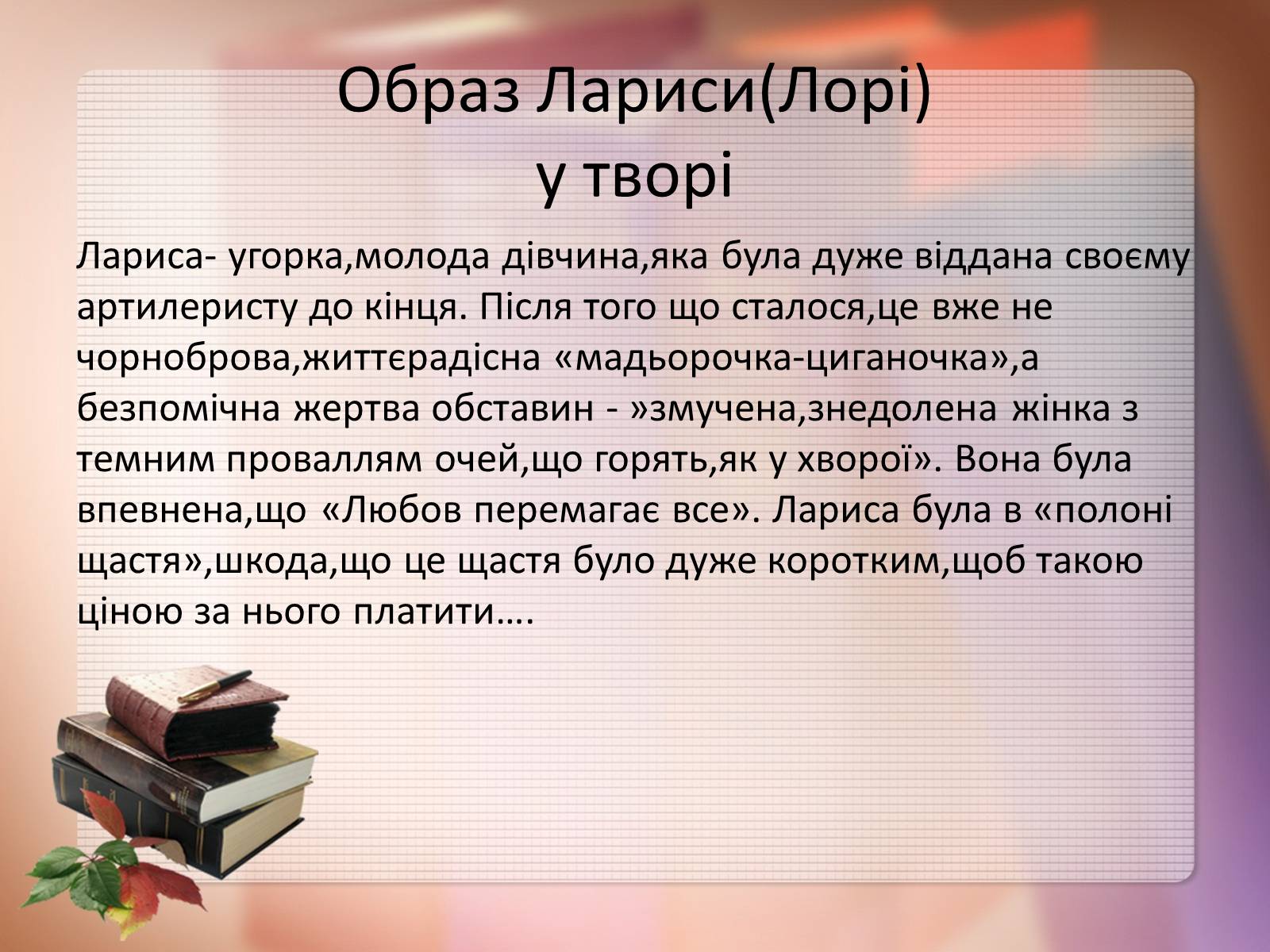 Образ Лариси(Лорі) у творі

Лариса- угорка,молода дівчина,яка була дуже віддана своєму артилеристу до кінця. Після того що сталося,це вже не чорноброва,життєрадісна «мадьорочка-циганочка»,а безпомічна жертва обставин - »змучена,знедолена жінка з темним проваллям очей,що горять,як у хворої». Вона була впевнена,що «Любов перемагає все». Лариса була в «полоні щастя»,шкода,що це щастя було дуже коротким,щоб такою ціною за нього платити….